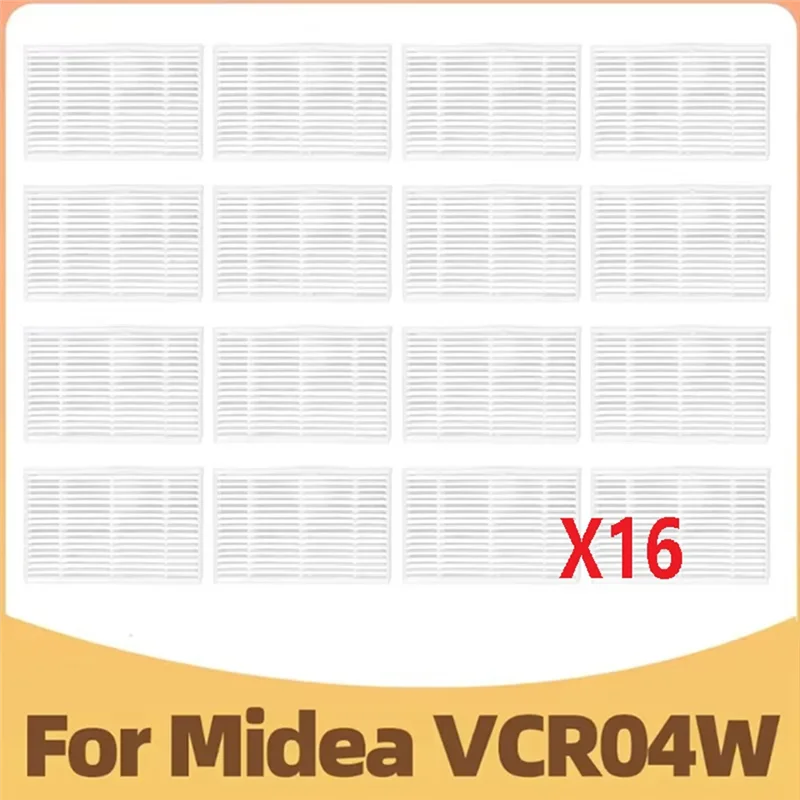 X16

For Midea VCR04W